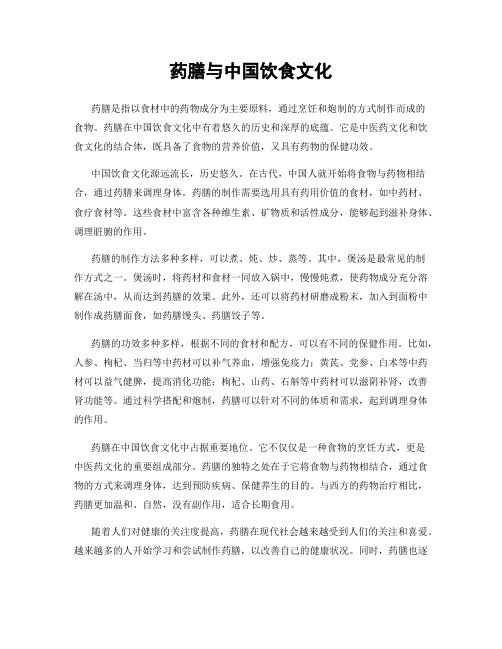 药膳与中国饮食文化

药膳是指以食材中的药物成分为主要原料，通过烹饪和炮制的方式制作而成的食物。药膳在中国饮食文化中有着悠久的历史和深厚的底蕴。它是中医药文化和饮食文化的结合体，既具备了食物的营养价值，又具有药物的保健功效。

中国饮食文化源远流长，历史悠久。在古代，中国人就开始将食物与药物相结合，通过药膳来调理身体。药膳的制作需要选用具有药用价值的食材，如中药材、食疗食材等。这些食材中富含各种维生素、矿物质和活性成分，能够起到滋补身体、调理脏腑的作用。

药膳的制作方法多种多样，可以煮、炖、炒、蒸等。其中，煲汤是最常见的制作方式之一。煲汤时，将药材和食材一同放入锅中，慢慢炖煮，使药物成分充分溶解在汤中，从而达到药膳的效果。此外，还可以将药材研磨成粉末，加入到面粉中制作成药膳面食，如药膳馒头、药膳饺子等。

药膳的功效多种多样，根据不同的食材和配方，可以有不同的保健作用。比如，人参、枸杞、当归等中药材可以补气养血，增强免疫力；黄芪、党参、白术等中药材可以益气健脾，提高消化功能；枸杞、山药、石斛等中药材可以滋阴补肾，改善肾功能等。通过科学搭配和炮制，药膳可以针对不同的体质和需求，起到调理身体的作用。

药膳在中国饮食文化中占据重要地位。它不仅仅是一种食物的烹饪方式，更是中医药文化的重要组成部分。药膳的独特之处在于它将食物与药物相结合，通过食物的方式来调理身体，达到预防疾病、保健养生的目的。与西方的药物治疗相比，药膳更加温和、自然，没有副作用，适合长期食用。

随着人们对健康的关注度提高，药膳在现代社会越来越受到人们的关注和喜爱。越来越多的人开始学习和尝试制作药膳，以改善自己的健康状况。同时，药膳也逐